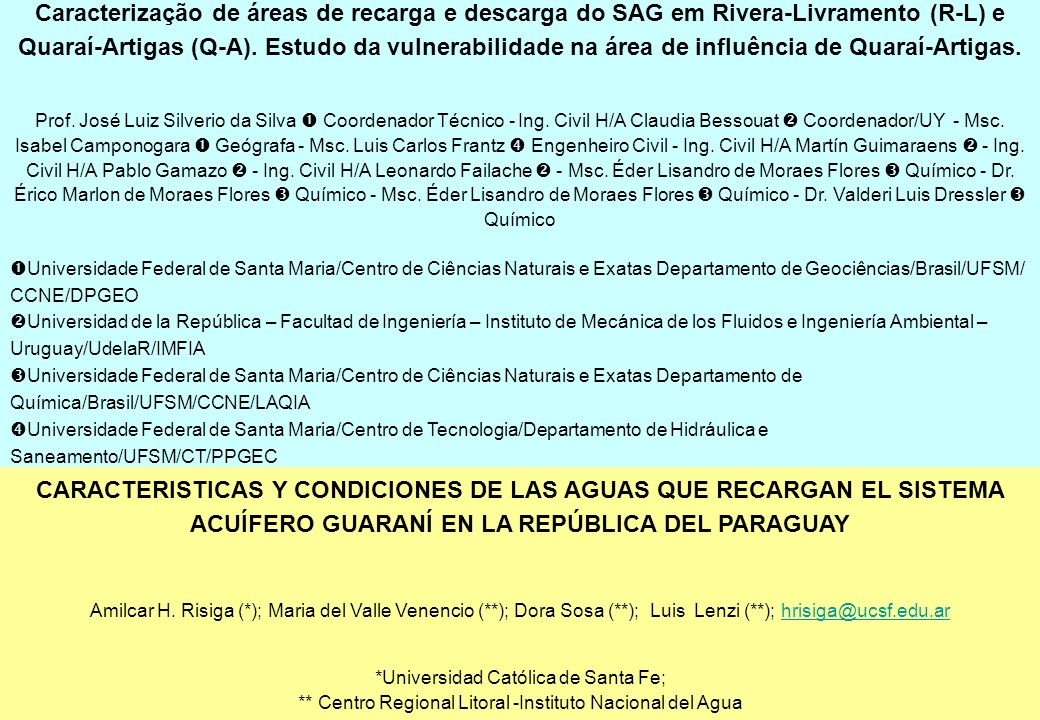 Caracterização de áreas de recarga e descarga do SAG em Rivera-Livramento (R-L) e Quaraí-Artigas (Q-A). Estudo da vulnerabilidade na área de influência de Quaraí-Artigas.

Prof. José Luiz Silverio da Silva ❶ Coordenador Técnico - Ing. Civil H/A Claudia Bessouat ❷ Coordenador/UY - Msc. Isabel Camponogara ❶ Geógrafa - Msc. Luis Carlos Frantz ❹ Engenheiro Civil - Ing. Civil H/A Martín Guimaraens ❷ - Ing. Civil H/A Pablo Gamazo ❷ - Ing. Civil H/A Leonardo Failache ❷ - Msc. Éder Lisandro de Moraes Flores ❸ Químico - Dr. Érico Marlon de Moraes Flores ❸ Químico - Msc. Éder Lisandro de Moraes Flores ❸ Químico - Dr. Valderi Luis Dressler ❸ Químico

❶Universidade Federal de Santa Maria/Centro de Ciências Naturais e Exatas Departamento de Geociências/Brasil/UFSM/ CCNE/DPGEO
❷Universidad de la República – Facultad de Ingeniería – Instituto de Mecánica de los Fluidos e Ingeniería Ambiental – Uruguay/UdelaR/IMFIA
❸Universidade Federal de Santa Maria/Centro de Ciências Naturais e Exatas Departamento de Química/Brasil/UFSM/CCNE/LAQIA
❹Universidade Federal de Santa Maria/Centro de Tecnologia/Departamento de Hidráulica e Saneamento/UFSM/CT/PPGEC

CARACTERISTICAS Y CONDICIONES DE LAS AGUAS QUE RECARGAN EL SISTEMA ACUÍFERO GUARANÍ EN LA REPÚBLICA DEL PARAGUAY

Amilcar H. Risiga (*); Maria del Valle Venencio (**); Dora Sosa (**); Luis Lenzi (**); hrisiga@ucsf.edu.ar

*Universidad Católica de Santa Fe;
** Centro Regional Litoral -Instituto Nacional del Agua